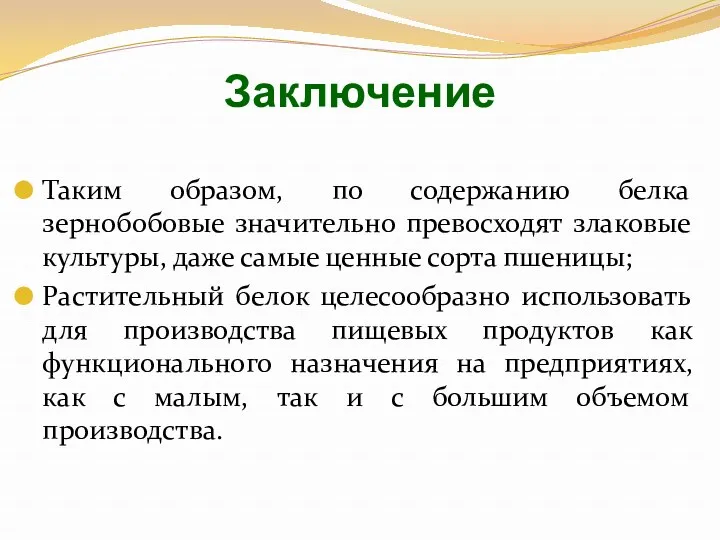 Заключение

Таким образом, по содержанию белка зернобобовые значительно превосходят злаковые культуры, даже самые ценные сорта пшеницы;

Растительный белок целесообразно использовать для производства пищевых продуктов как функционального назначения на предприятиях, как с малым, так и с большим объемом производства.